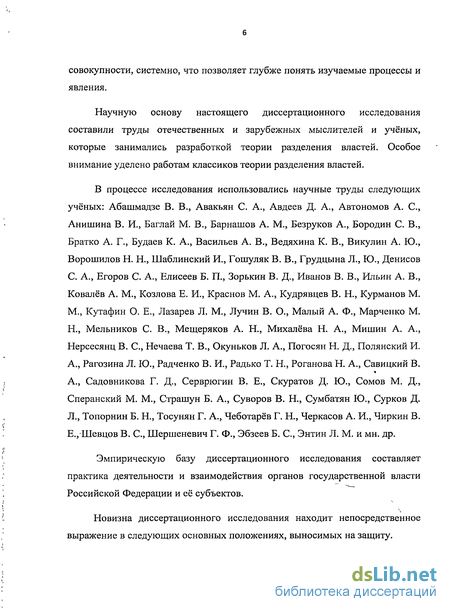 6

совокупности, системно, что позволяет глубже понять изучаемые процессы и явления.

Научную основу настоящего диссертационного исследования составили труды отечественных и зарубежных мыслителей и учёных, которые занимались разработкой теории разделения властей. Особое внимание уделено работам классиков теории разделения властей.

В процессе исследования использовались научные труды следующих учёных: Абашмадзе В. В., Авакьян С. А., Авдеев Д. А., Автономов А. С., Анишина В. И., Баглай М. В., Барнашов А. М., Безруков А., Бородин С. В., Братко А. Г., Будаев К. А., Васильев А. В., Ведяхина К. В., Викулин А. Ю., Ворошилов Н. Н., Шаблинский И., Гошуляк В. В., Грудцына Л., Ю., Денисов С. А., Егоров С. А., Елисеев Б. П., Зорькин В. Д., Иванов В. В., Ильин А. В., Ковалёв А. М., Козлова Е. И., Краснов М. А., Кудрявцев В. Н., Курманов М. М., Кутафин О. Е., Лазарев Л. М., Лучин В. О., Малый А. Ф., Марченко М. Н., Мельников С. В., Мещеряков А. Н., Михалёва Н. А., Мишин А. А., Нерсесянц В. С., Нечаева Т. В., Окуньков Л. А., Погосян Н. Д., Полянский И. А., Рагозина Л. Ю., Радченко В. И., Радько Т. Н., Роганова Н. А., Савицкий В. А., Садовникова Г. Д., Серврюгин В. Е., Скуратов Д. Ю., Сомов М. Д., Сперанский М. М., Страшун Б. А., Суворов В. Н., Сумбатян Ю., Сурков Д. Л., Топорнин Б. Н., Тосунян Г. А., Чеботарёв Г. Н., Черкасов А. И., Чиркин В. Е., Шевцов В. С., Шершеневич Г. Ф., Эбзеев Б. С., Энтин Л. М. и мн. др.

Эмпирическую базу диссертационного исследования составляет практика деятельности и взаимодействия органов государственной власти Российской Федерации и её субъектов.

Новизна диссертационного исследования находит непосредственное выражение в следующих основных положениях, выносимых на защиту.

dsLib.net
библиотека диссертаций